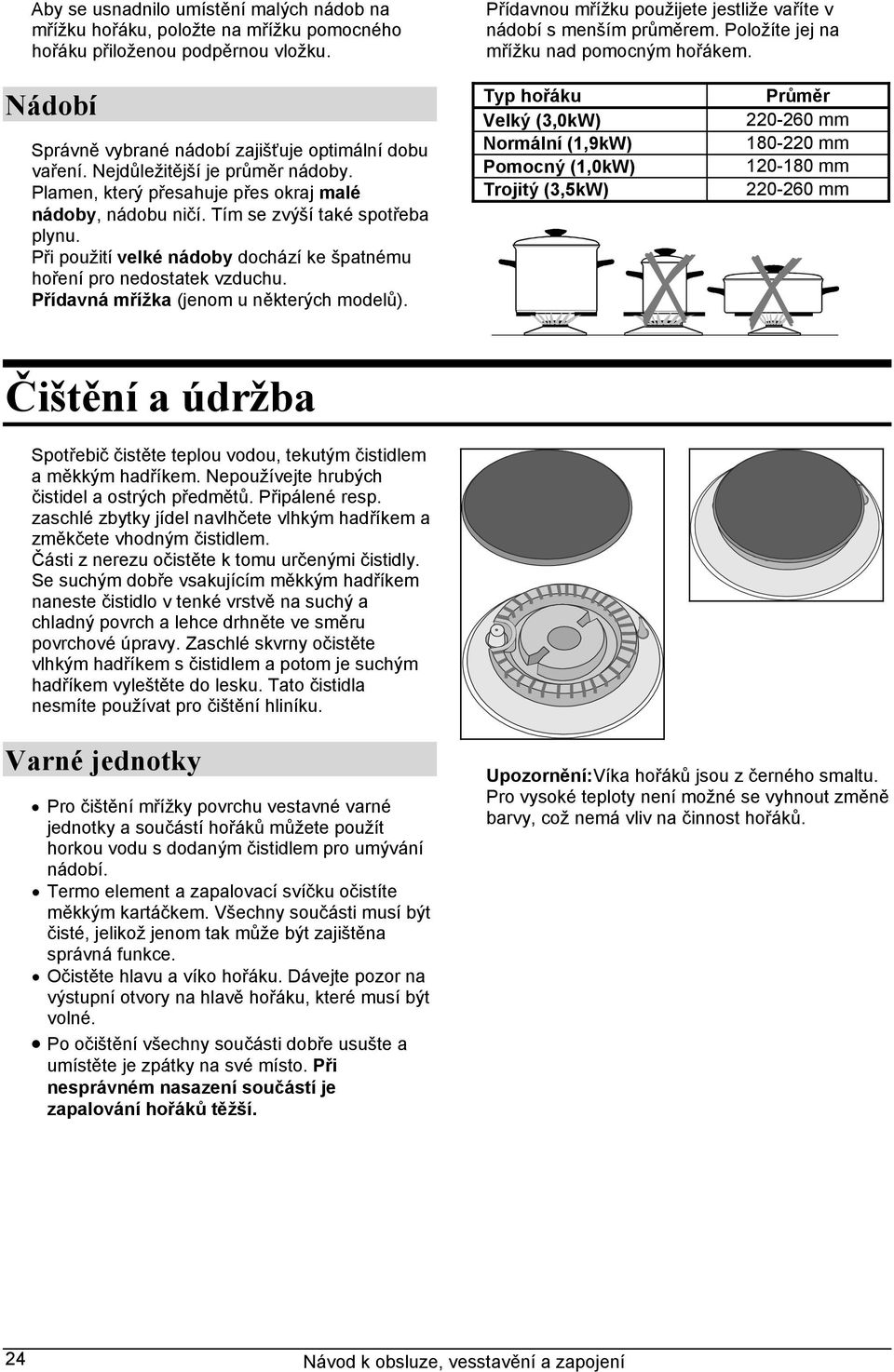 Aby se usnadnilo umístění malých nádob na mřížku hořáku, položte na mřížku pomocného hořáku přiloženou podpěrnou vložku.

Nádobí

Správně vybrané nádobí zajišťuje optimální dobu vaření. Nejdůležitější je průměr nádoby. Plamen, který přesahuje přes okraj malé nádoby, nádobu ničí. Tím se zvýší také spotřeba plynu.
Při použití velké nádoby dochází ke špatnému hoření pro nedostatek vzduchu.
Přídavná mřížka (jenom u některých modelů).

Přídavnou mřížku použijete jestliže vaříte v nádobí s menším průměrem. Položíte jej na mřížku nad pomocným hořákem.

| Typ hořáku | Průměr |
|---|---|
| Velký (3,0kW) | 220-260 mm |
| Normální (1,9kW) | 180-220 mm |
| Pomocný (1,0kW) | 120-180 mm |
| Trojitý (3,5kW) | 220-260 mm |

Čištění a údržba

Spotřebič čistěte teplou vodou, tekutým čistidlem a měkkým hadříkem. Nepoužívejte hrubých čistidel a ostrých předmětů. Připálené resp. zaschlé zbytky jídel navlhčete vlhkým hadříkem a změkčete vhodným čistidlem.
Části z nerezu očistěte k tomu určenými čistidly. Se suchým dobře vsakujícím měkkým hadříkem naneste čistidlo v tenké vrstvě na suchý a chladný povrch a lehce drhněte ve směru povrchové úpravy. Zaschlé skvrny očistěte vlhkým hadříkem s čistidlem a potom je suchým hadříkem vyleštěte do lesku. Tato čistidla nesmíte používat pro čištění hliníku.

Varné jednotky

• Pro čištění mřížky povrchu vestavné varné jednotky a součástí hořáků můžete použít horkou vodu s dodaným čistidlem pro umývání nádobí.
• Termo element a zapalovací svíčku očistíte měkkým kartáčkem. Všechny součásti musí být čisté, jelikož jenom tak může být zajištěna správná funkce.
• Očistěte hlavu a víko hořáku. Dávejte pozor na výstupní otvory na hlavě hořáku, které musí být volné.
• Po očištění všechny součásti dobře usušte a umístěte je zpátky na své místo. Při nesprávném nasazení součástí je zapalování hořáků těžší.

Upozornění:Víka hořáků jsou z černého smaltu. Pro vysoké teploty není možné se vyhnout změně barvy, což nemá vliv na činnost hořáků.

24 Návod k obsluze, vesstavění a zapojení